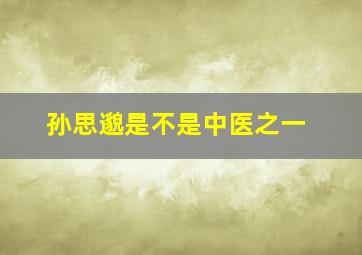 孙思邈是不是中医之一